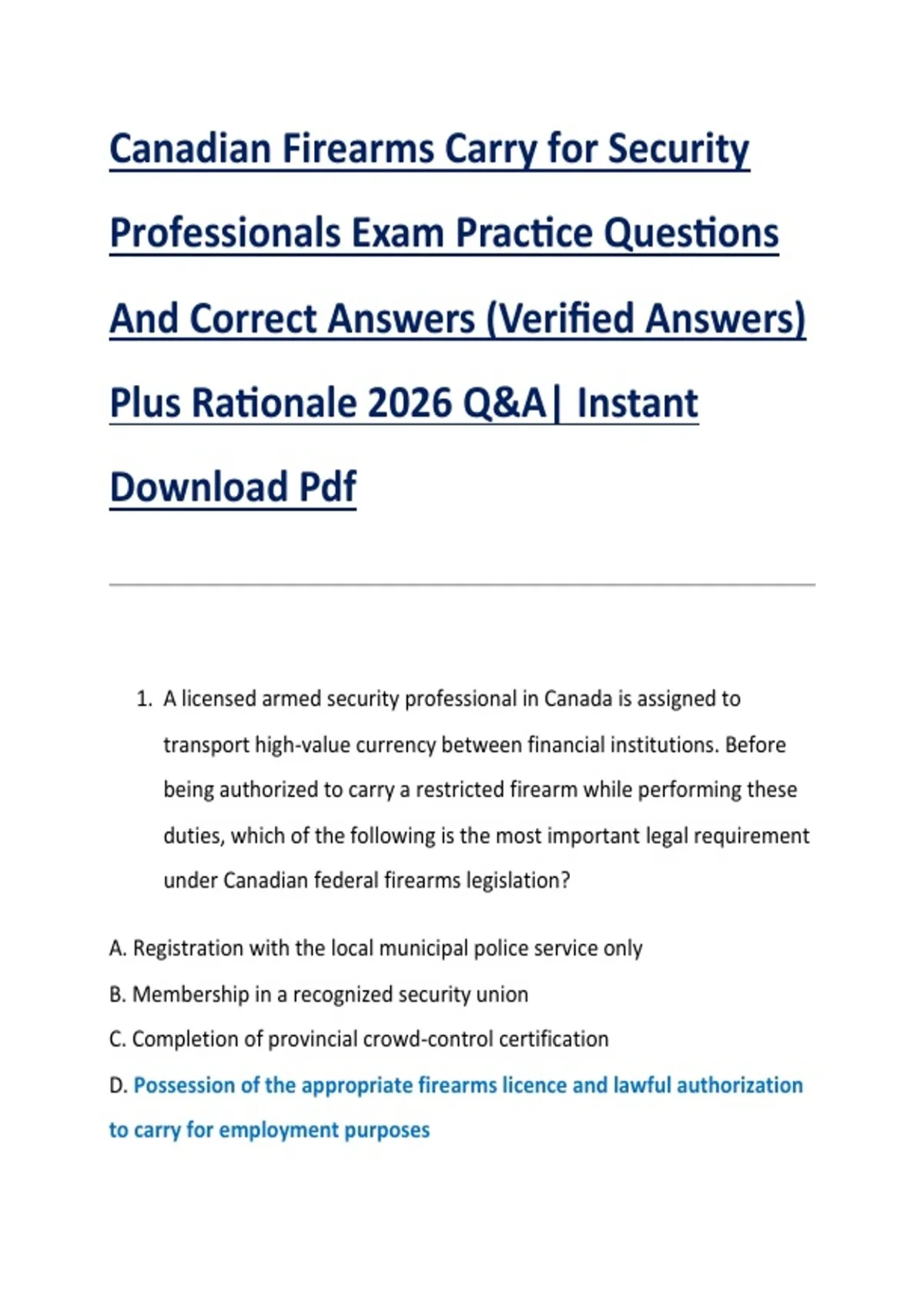 Canadian Firearms Carry for Security Professionals Exam Practice Questions And Correct Answers (Verified Answers) Plus Rationale 2026 Q&A| Instant Download Pdf

1. A licensed armed security professional in Canada is assigned to transport high-value currency between financial institutions. Before being authorized to carry a restricted firearm while performing these duties, which of the following is the most important legal requirement under Canadian federal firearms legislation?

A. Registration with the local municipal police service only

B. Membership in a recognized security union

C. Completion of provincial crowd-control certification

D. Possession of the appropriate firearms licence and lawful authorization to carry for employment purposes